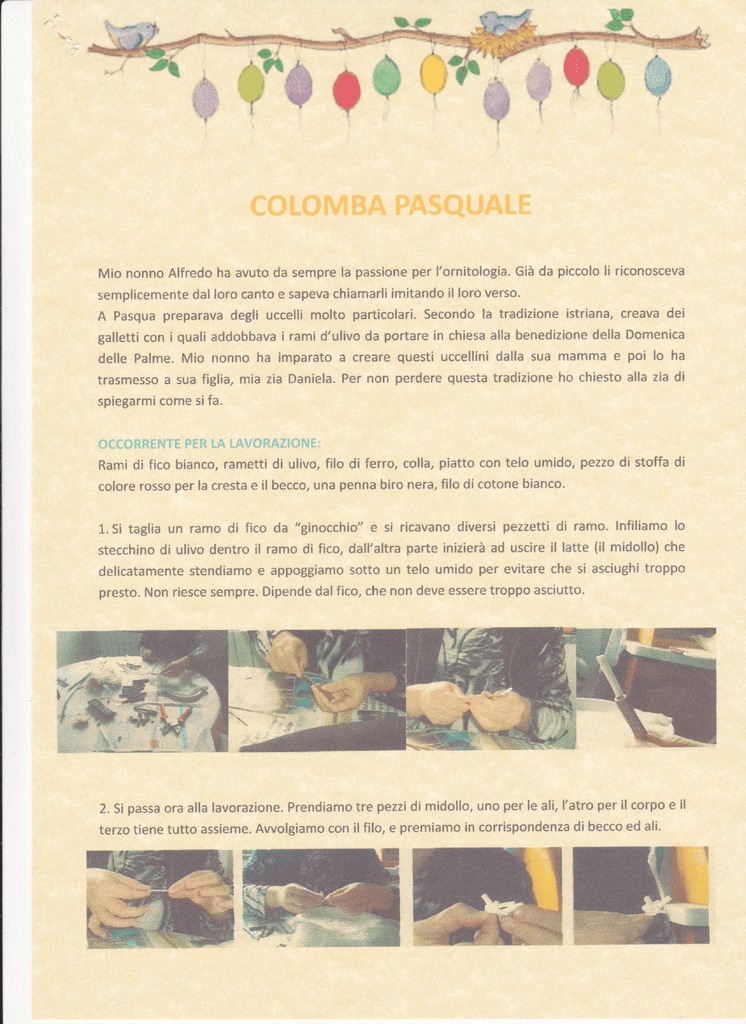 COLOMBA PASQUALE

Mio nonno Alfredo ha avuto da sempre la passione per l'ornitologia. Già da piccolo li riconosceva semplicemente dal loro canto e sapeva chiamarli imitando il loro verso.
A Pasqua preparava degli uccelli molto particolari. Secondo la tradizione istriana, creava dei galletti con i quali addobbava i rami d'ulivo da portare in chiesa alla benedizione della Domenica delle Palme. Mio nonno ha imparato a creare questi uccellini dalla sua mamma e poi lo ha trasmesso a sua figlia, mia zia Daniela. Per non perdere questa tradizione ho chiesto alla zia di spiegarmi come si fa.

OCCORRENTE PER LA LAVORAZIONE:
Rami di fico bianco, rametti di ulivo, filo di ferro, colla, piatto con telo umido, pezzo di stoffa di colore rosso per la cresta e il becco, una penna biro nera, filo di cotone bianco.

1. Si taglia un ramo di fico da "ginocchio" e si ricavano diversi pezzetti di ramo. Infiliamo lo stecchino di ulivo dentro il ramo di fico, dall'altra parte inizierà ad uscire il latte (il midollo) che delicatamente stendiamo e appoggiamo sotto un telo umido per evitare che si asciughi troppo presto. Non riesce sempre. Dipende dal fico, che non deve essere troppo asciutto.

2. Si passa ora alla lavorazione. Prendiamo tre pezzi di midollo, uno per le ali, l'atro per il corpo e il terzo tiene tutto assieme. Avvolgiamo con il filo, e premiamo in corrispondenza di becco ed ali.